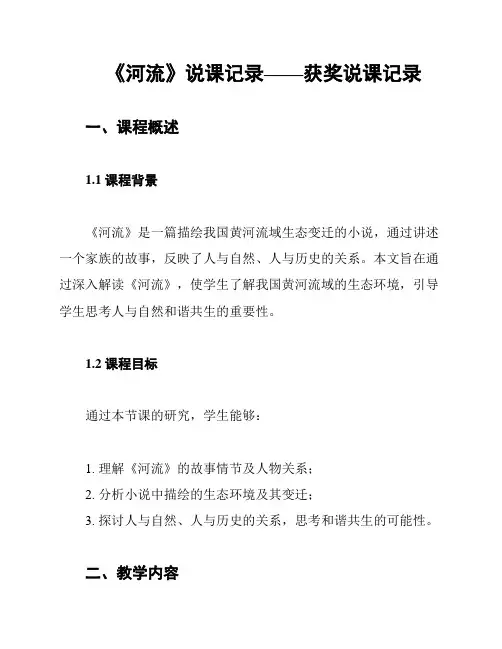 《河流》说课记录——获奖说课记录

一、课程概述

1.1 课程背景

《河流》是一篇描绘我国黄河流域生态变迁的小说，通过讲述一个家族的故事，反映了人与自然、人与历史的关系。本文旨在通过深入解读《河流》，使学生了解我国黄河流域的生态环境，引导学生思考人与自然和谐共生的重要性。

1.2 课程目标

通过本节课的研究，学生能够：

1. 理解《河流》的故事情节及人物关系；
2. 分析小说中描绘的生态环境及其变迁；
3. 探讨人与自然、人与历史的关系，思考和谐共生的可能性。

二、教学内容